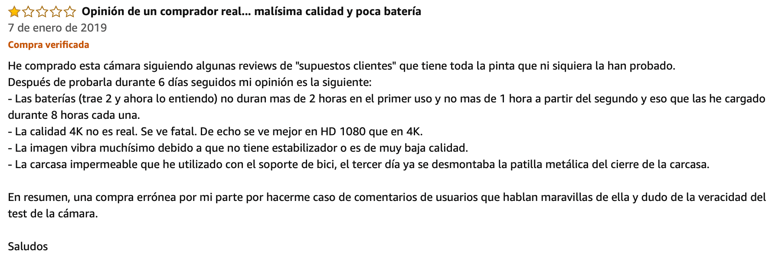 Opinión de un comprador real... malísima calidad y poca batería
7 de enero de 2019
Compra verificada

He comprado esta cámara siguiendo algunas reviews de "supuestos clientes" que tiene toda la pinta que ni siquiera la han probado.
Después de probarla durante 6 días seguidos mi opinión es la siguiente:
- Las baterías (trae 2 y ahora lo entiendo) no duran mas de 2 horas en el primer uso y no mas de 1 hora a partir del segundo y eso que las he cargado durante 8 horas cada una.
- La calidad 4K no es real. Se ve fatal. De echo se ve mejor en HD 1080 que en 4K.
- La imagen vibra muchísimo debido a que no tiene estabilizador o es de muy baja calidad.
- La carcasa impermeable que he utilizado con el soporte de bici, el tercer día ya se desmontaba la patilla metálica del cierre de la carcasa.

En resumen, una compra errónea por mi parte por hacerme caso de comentarios de usuarios que hablan maravillas de ella y dudo de la veracidad del test de la cámara.

Saludos